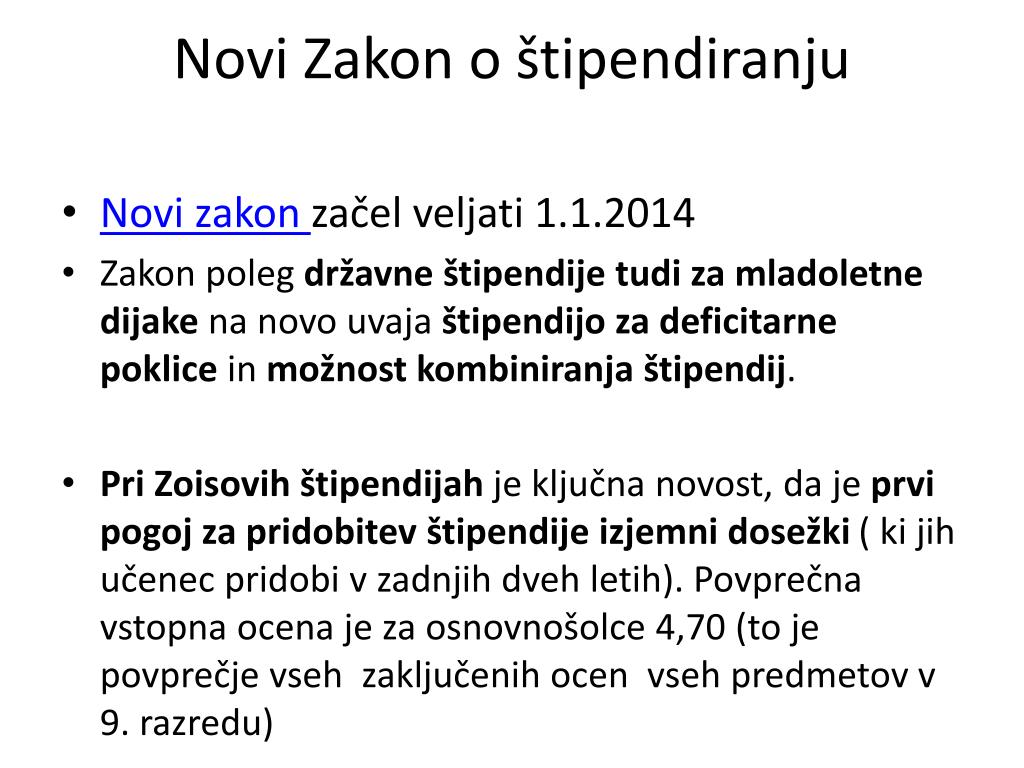 Novi Zakon o štipendiranju

• Novi zakon začel veljati 1.1.2014

• Zakon poleg državne štipendije tudi za mladoletne dijake na novo uvaja štipendijo za deficitarne poklice in možnost kombiniranja štipendij.

• Pri Zoisovih štipendijah je ključna novost, da je prvi pogoj za pridobitev štipendije izjemni dosežki ( ki jih učenec pridobi v zadnjih dveh letih). Povprečna vstopna ocena je za osnovnošolce 4,70 (to je povprečje vseh zaključenih ocen vseh predmetov v 9. razredu)